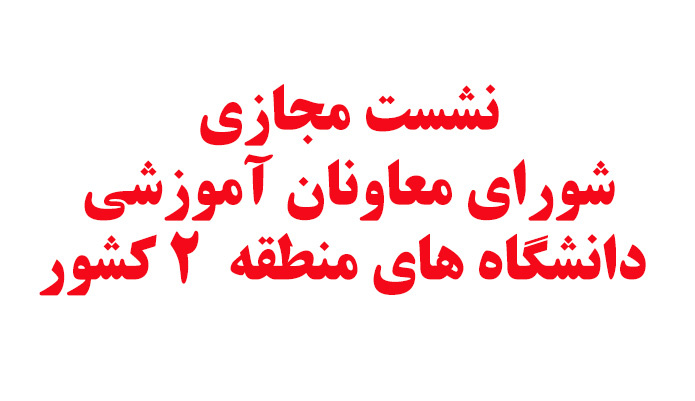 نشست مجازی
شورای معاونان آموزشی
دانشگاه های منطقه ۲ کشور